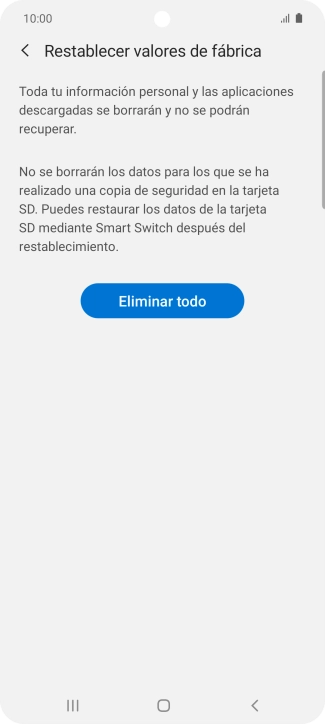 10:00

Restablecer valores de fábrica

Toda tu información personal y las aplicaciones descargadas se borrarán y no se podrán recuperar.

No se borrarán los datos para los que se ha realizado una copia de seguridad en la tarjeta SD. Puedes restaurar los datos de la tarjeta SD mediante Smart Switch después del restablecimiento.

Eliminar todo